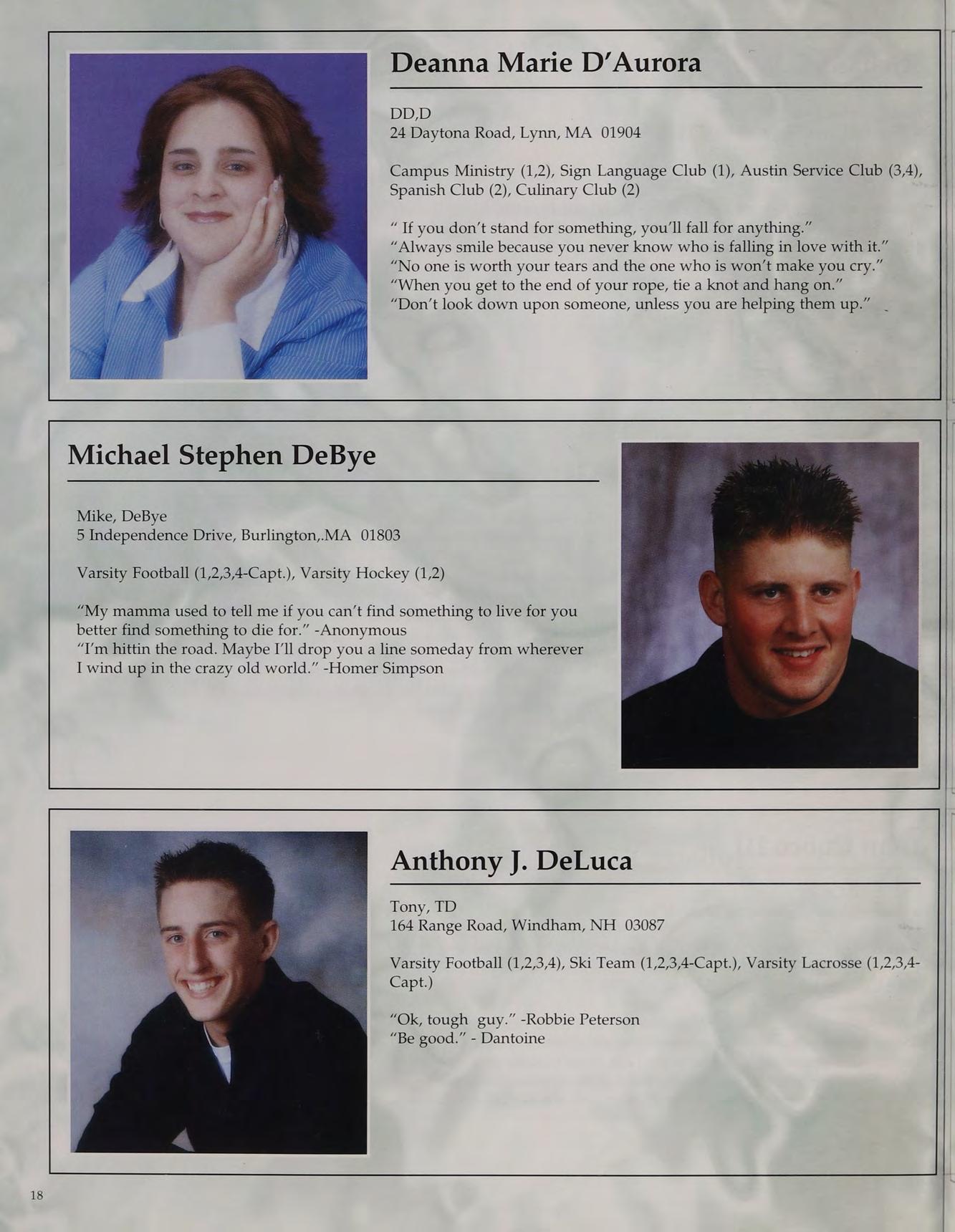 Deanna Marie D'Aurora

DD,D
24 Daytona Road, Lynn, MA 01904

Campus Ministry (1,2), Sign Language Club (1), Austin Service Club (3,4), Spanish Club (2), Culinary Club (2)

" If you don't stand for something, you'll fall for anything."
"Always smile because you never know who is falling in love with it."
"No one is worth your tears and the one who is won't make you cry."
"When you get to the end of your rope, tie a knot and hang on."
"Don't look down upon someone, unless you are helping them up."

Michael Stephen DeBye

Mike, DeBye
5 Independence Drive, Burlington,.MA 01803

Varsity Football (1,2,3,4-Capt.), Varsity Hockey (1,2)

"My mamma used to tell me if you can't find something to live for you better find something to die for." -Anonymous
"I'm hittin the road. Maybe I'll drop you a line someday from wherever I wind up in the crazy old world." -Homer Simpson

Anthony J. DeLuca

Tony, TD
164 Range Road, Windham, NH 03087

Varsity Football (1,2,3,4), Ski Team (1,2,3,4-Capt.), Varsity Lacrosse (1,2,3,4-Capt.)

"Ok, tough guy." -Robbie Peterson
"Be good." - Dantoine

18